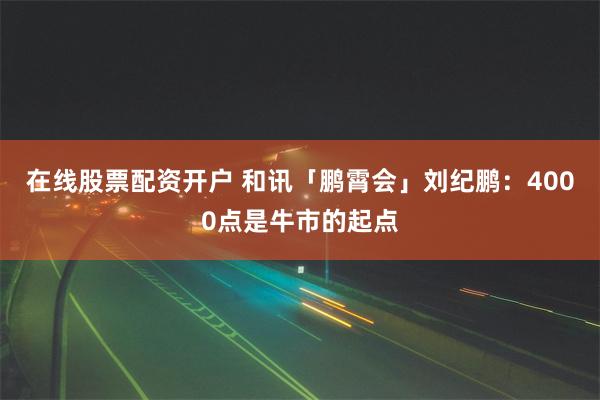 在线股票配资开户 和讯「鹏霄会」刘纪鹏：4000点是牛市的起点